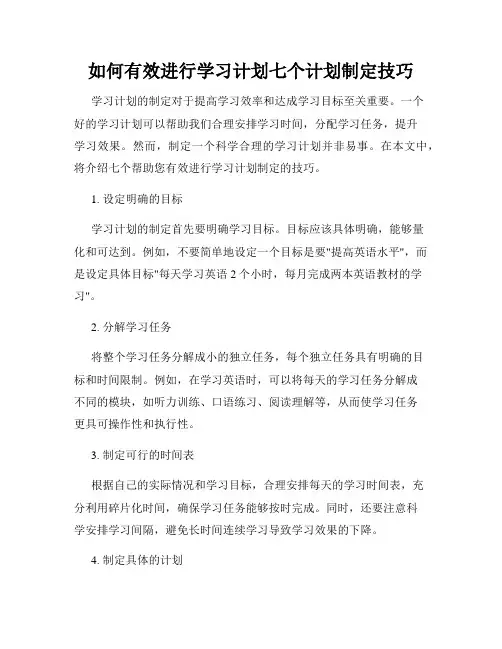 如何有效进行学习计划七个计划制定技巧

学习计划的制定对于提高学习效率和达成学习目标至关重要。一个好的学习计划可以帮助我们合理安排学习时间，分配学习任务，提升学习效果。然而，制定一个科学合理的学习计划并非易事。在本文中，将介绍七个帮助您有效进行学习计划制定的技巧。

1. 设定明确的目标

学习计划的制定首先要明确学习目标。目标应该具体明确，能够量化和可达到。例如，不要简单地设定一个目标是要"提高英语水平"，而是设定具体目标"每天学习英语 2 个小时，每月完成两本英语教材的学习"。

2. 分解学习任务

将整个学习任务分解成小的独立任务，每个独立任务具有明确的目标和时间限制。例如，在学习英语时，可以将每天的学习任务分解成不同的模块，如听力训练、口语练习、阅读理解等，从而使学习任务更具可操作性和执行性。

3. 制定可行的时间表

根据自己的实际情况和学习目标，合理安排每天的学习时间表，充分利用碎片化时间，确保学习任务能够按时完成。同时，还要注意科学安排学习间隔，避免长时间连续学习导致学习效果的下降。

4. 制定具体的计划